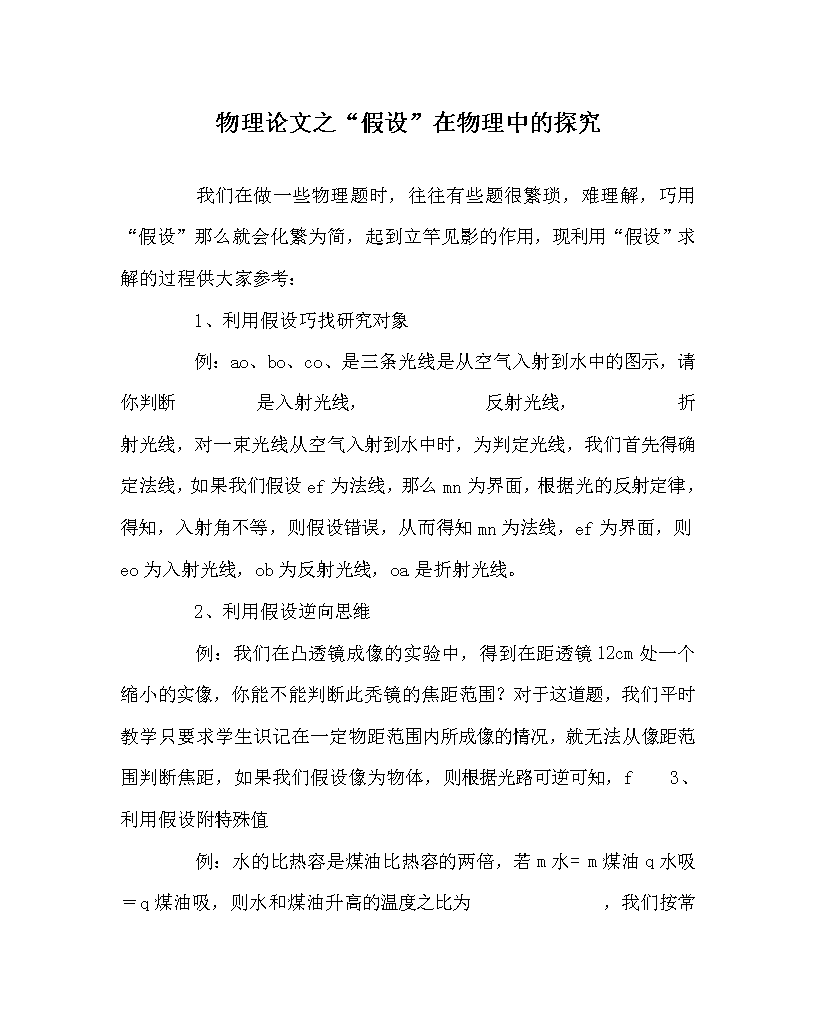 物理论文之“假设”在物理中的探究

我们在做一些物理题时，往往有些题很繁琐，难理解，巧用“假设”那么就会化繁为简，起到立竿见影的作用，现利用“假设”求解的过程供大家参考：

1、利用假设巧找研究对象

例：ao、bo、co、是三条光线是从空气入射到水中的图示，请你判断　　　是入射光线，　　　反射光线，　　　折射光线，对一束光线从空气入射到水中时，为判定光线，我们首先得确定法线，如果我们假设 ef 为法线，那么 mn 为界面，根据光的反射定律，得知，入射角不等，则假设错误，从而得知 mn 为法线，ef 为界面，则 eo 为入射光线，ob 为反射光线，oa 是折射光线。

2、利用假设逆向思维

例：我们在凸透镜成像的实验中，得到在距透镜 12cm 处一个缩小的实像，你能不能判断此秃镜的焦距范围？对于这道题，我们平时教学只要求学生识记在一定物距范围内所成像的情况，就无法从像距范围判断焦距，如果我们假设像为物体，则根据光路可逆可知，f　3、利用假设附特殊值

例：水的比热容是煤油比热容的两倍，若 m 水= m 煤油 q 水吸＝q 煤油吸，则水和煤油升高的温度之比为　　　　，我们按常